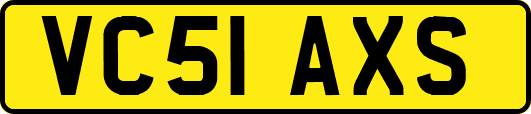 VC51 AXS